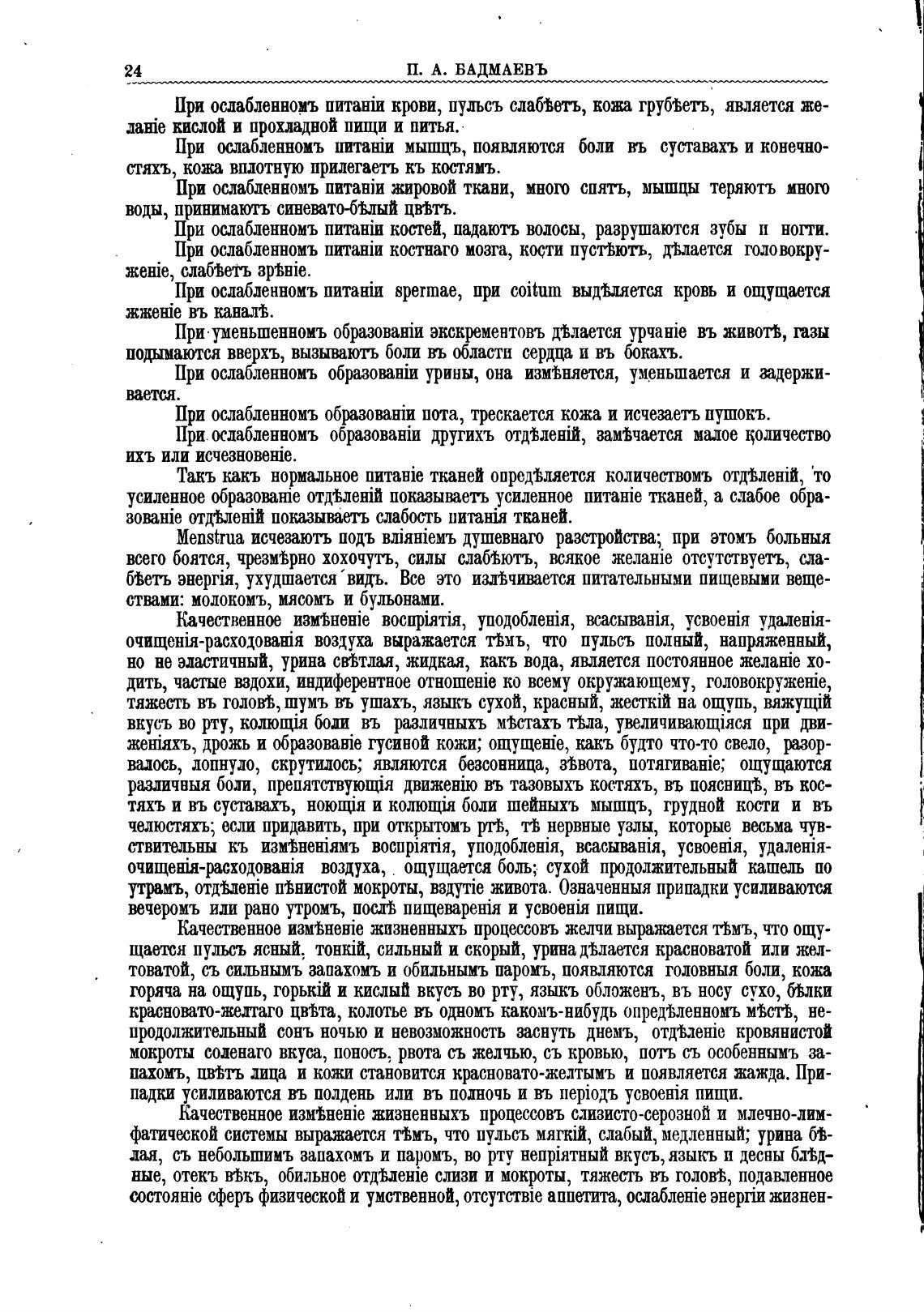 24 П. А. БАДМАЕВЪ

При ослабленномъ питаніи крови, пульсъ слабѣетъ, кожа грубѣетъ, является желаніе кислой и прохладной пищи и питья.

При ослабленномъ питаніи мышцъ, появляются боли въ суставахъ и конечностяхъ, кожа вплотную прилегаетъ къ костямъ.

При ослабленномъ питаніи жировой ткани, много спятъ, мышцы теряютъ много воды, принимаютъ синевато-бѣлый цвѣтъ.

При ослабленномъ питаніи костей, падаютъ волосы, разрушаются зубы и ногти.

При ослабленномъ питаніи костнаго мозга, кости пустѣютъ, дѣлается головокруженіе, слабѣетъ зрѣніе.

При ослабленномъ питаніи spermae, при coitum выдѣляется кровь и ощущается жженіе въ каналѣ.

При уменьшенномъ образованіи экскрементовъ дѣлается урчаніе въ животѣ, газы подымаются вверхъ, вызываютъ боли въ области сердца и въ бокахъ.

При ослабленномъ образованіи урины, она измѣняется, уменьшается и задерживается.

При ослабленномъ образованіи пота, трескается кожа и исчезаетъ пушокъ.

При ослабленномъ образованіи другихъ отдѣленій, замѣчается малое количество ихъ или исчезновеніе.

Такъ какъ нормальное питаніе тканей опредѣляется количествомъ отдѣленій, то усиленное образованіе отдѣленій показываетъ усиленное питаніе тканей, а слабое образованіе отдѣленій показываетъ слабость питанія тканей.

Menstrua исчезаютъ подъ вліяніемъ душевнаго разстройства; при этомъ больныя всего боятся, чрезмѣрно хохочутъ, силы слабѣютъ, всякое желаніе отсутствуетъ, слабѣетъ энергія, ухудшается видъ. Все это излѣчивается питательными пищевыми веществами: молокомъ, мясомъ и бульонами.

Качественное измѣненіе воспріятія, уподобленія, всасыванія, усвоенія удаленія-очищенія-расходованія воздуха выражается тѣмъ, что пульсъ полный, напряженный, но не эластичный, урина свѣтлая, жидкая, какъ вода, является постоянное желаніе ходить, частые вздохи, индиферентное отношеніе ко всему окружающему, головокруженіе, тяжесть въ головѣ, шумъ въ ушахъ, языкъ сухой, красный, жесткій на ощупь, вяжущій вкусъ во рту, колющія боли въ различныхъ мѣстахъ тѣла, увеличивающіяся при движеніяхъ, дрожь и образованіе гусиной кожи; ощущеніе, какъ будто что-то свело, разорвалось, лопнуло, скрутилось; являются безсонница, зѣвота, потягиваніе; ощущаются различныя боли, препятствующія движенію въ тазовыхъ костяхъ, въ поясницѣ, въ костяхъ и въ суставахъ, ноющія и колющія боли шейныхъ мышцъ, грудной кости и въ челюстяхъ; если придавить, при открытомъ ртѣ, тѣ нервные узлы, которые весьма чувствительны къ измѣненіямъ воспріятія, уподобленія, всасыванія, усвоенія, удаленія-очищенія-расходованія воздуха, ощущается боль; сухой продолжительный кашель по утрамъ, отдѣленіе пѣнистой мокроты, вздутіе живота. Означенныя припадки усиливаются вечеромъ или рано утромъ, послѣ пищеваренія и усвоенія пищи.

Качественное измѣненіе жизненныхъ процессовъ желчи выражается тѣмъ, что ощущается пульсъ ясный, тонкій, сильный и скорый, урина дѣлается красноватой или желтоватой, съ сильнымъ запахомъ и обильнымъ паромъ, появляются головныя боли, кожа горяча на ощупь, горькій и кислый вкусъ во рту, языкъ обложенъ, въ носу сухо, бѣлки красновато-желтаго цвѣта, колотье въ одномъ какомъ-нибудь опредѣленномъ мѣстѣ, непродолжительный сонъ ночью и невозможность заснуть днемъ, отдѣленіе кровянистой мокроты соленаго вкуса, поносъ, рвота съ желчью, съ кровью, потъ съ особеннымъ запахомъ, цвѣтъ лица и кожи становится красновато-желтымъ и появляется жажда. Припадки усиливаются въ полдень или въ полночь и въ періодъ усвоенія пищи.

Качественное измѣненіе жизненныхъ процессовъ слизисто-серозной и млечно-лимфатической системы выражается тѣмъ, что пульсъ мягкій, слабый, медленный; урина бѣлая, съ небольшимъ запахомъ и паромъ, во рту непріятный вкусъ, языкъ и десны блѣдные, отекъ вѣкъ, обильное отдѣленіе слизи и мокроты, тяжесть въ головѣ, подавленное состояніе сферъ физической и умственной, отсутствіе аппетита, ослабленіе энергіи жизнен-